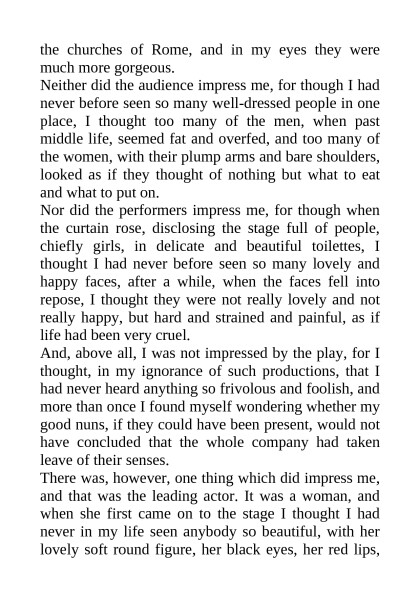 the churches of Rome, and in my eyes they were much more gorgeous.

Neither did the audience impress me, for though I had never before seen so many well-dressed people in one place, I thought too many of the men, when past middle life, seemed fat and overfed, and too many of the women, with their plump arms and bare shoulders, looked as if they thought of nothing but what to eat and what to put on.

Nor did the performers impress me, for though when the curtain rose, disclosing the stage full of people, chiefly girls, in delicate and beautiful toilettes, I thought I had never before seen so many lovely and happy faces, after a while, when the faces fell into repose, I thought they were not really lovely and not really happy, but hard and strained and painful, as if life had been very cruel.

And, above all, I was not impressed by the play, for I thought, in my ignorance of such productions, that I had never heard anything so frivolous and foolish, and more than once I found myself wondering whether my good nuns, if they could have been present, would not have concluded that the whole company had taken leave of their senses.

There was, however, one thing which did impress me, and that was the leading actor. It was a woman, and when she first came on to the stage I thought I had never in my life seen anybody so beautiful, with her lovely soft round figure, her black eyes, her red lips,